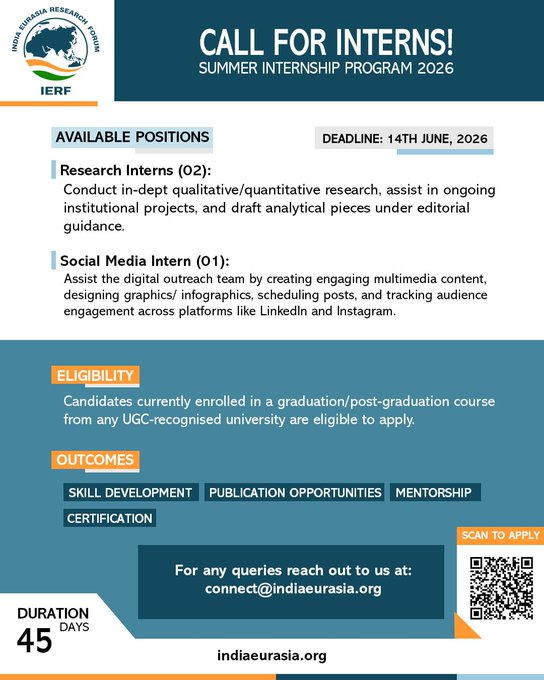 INDIA EURASIA RESEARCH FORUM
IERF

CALL FOR INTERNS!
SUMMER INTERNSHIP PROGRAM 2026

AVAILABLE POSITIONS

DEADLINE: 14TH JUNE, 2026

Research Interns (02):
Conduct in-dept qualitative/quantitative research, assist in ongoing institutional projects, and draft analytical pieces under editorial guidance.

Social Media Intern (01):
Assist the digital outreach team by creating engaging multimedia content, designing graphics/ infographics, scheduling posts, and tracking audience engagement across platforms like LinkedIn and Instagram.

ELIGIBILITY
Candidates currently enrolled in a graduation/post-graduation course from any UGC-recognised university are eligible to apply.

OUTCOMES
SKILL DEVELOPMENT
PUBLICATION OPPORTUNITIES
MENTORSHIP
CERTIFICATION

SCAN TO APPLY

For any queries reach out to us at:
connect@indiaeurasia.org

DURATION
45 DAYS

indiaeurasia.org